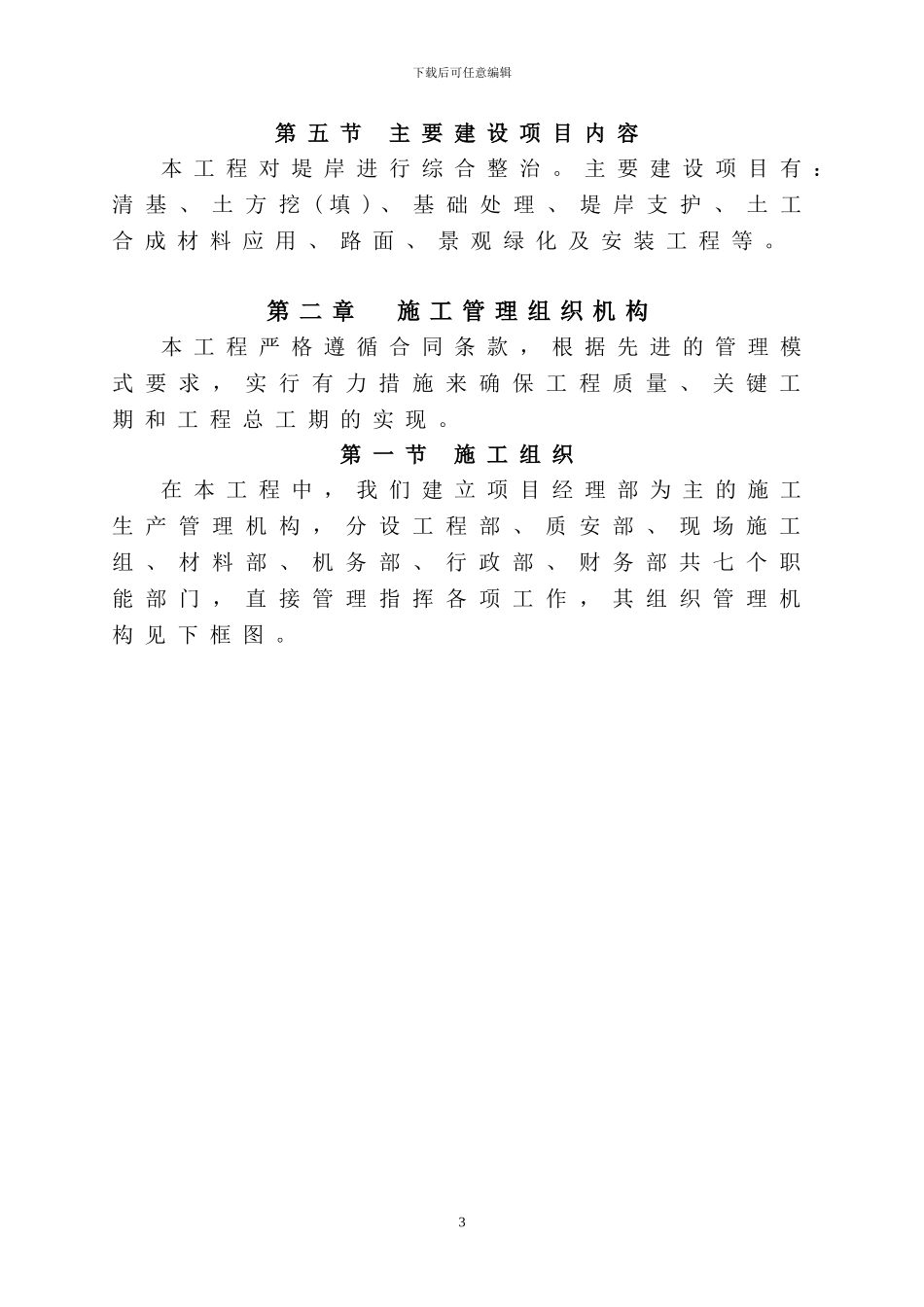 下载后可任意编辑

第五节 主要建设项目内容

本工程对堤岸进行综合整治。主要建设项目有：清基、土方挖（填）、基础处理、堤岸支护、土工合成材料应用、路面、景观绿化及安装工程等。

第二章 施工管理组织机构

本工程严格遵循合同条款，根据先进的管理模式要求，实行有力措施来确保工程质量、关键工期和工程总工期的实现。

第一节 施工组织

在本工程中，我们建立项目经理部为主的施工生产管理机构，分设工程部、质安部、现场施工组、材料部、机务部、行政部、财务部共七个职能部门，直接管理指挥各项工作，其组织管理机构见下框图。

3